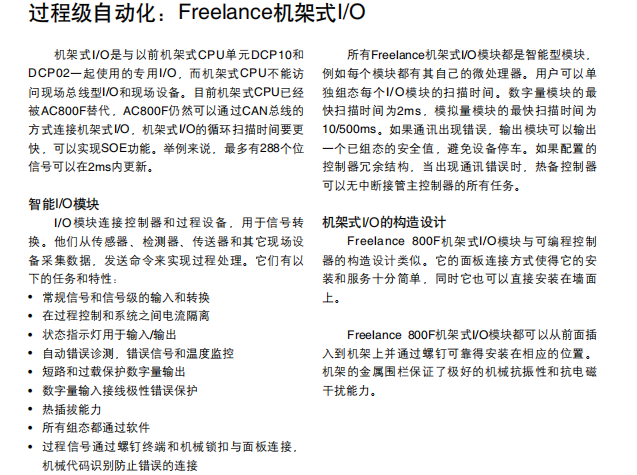 过程级自动化：Freelance机架式I/O

机架式I/O是与以前机架式CPU单元DCP10和DCP02一起使用的专用I/O，而机架式CPU不能访问现场总线型I/O和现场设备。目前机架式CPU已经被AC800F替代，AC800F仍然可以通过CAN总线的方式连接机架式I/O，机架式I/O的循环扫描时间要更快，可以实现SOE功能。举例来说，最多有288个位信号可以在2ms内更新。

智能I/O模块

I/O模块连接控制器和过程设备，用于信号转换。他们从传感器、检测器、传送器和其它现场设备采集数据，发送命令来实现过程处理。它们有以下的任务和特性：

• 常规信号和信号级的输入和转换
• 在过程控制和系统之间电流隔离
• 状态指示灯用于输入/输出
• 自动错误诊测，错误信号和温度监控
• 短路和过载保护数字量输出
• 数字量输入接线极性错误保护
• 热插拔能力
• 所有组态都通过软件
• 过程信号通过螺钉终端和机械锁扣与面板连接，机械代码识别防止错误的连接

所有Freelance机架式I/O模块都是智能型模块，例如每个模块都有其自己的微处理器。用户可以单独组态每个I/O模块的扫描时间。数字量模块的最快扫描时间为2ms，模拟量模块的最快扫描时间为10/500ms。如果通讯出现错误，输出模块可以输出一个已组态的安全值，避免设备停车。如果配置的控制器冗余结构，当出现通讯错误时，热备控制器可以无中断接管主控制器的所有任务。

机架式I/O的构造设计

Freelance 800F机架式I/O模块与可编程控制器的构造设计类似。它的面板连接方式使得它的安装和服务十分简单，同时它也可以直接安装在墙面上。

Freelance 800F机架式I/O模块都可以从前面插入到机架上并通过螺钉可靠得安装在相应的位置。机架的金属围栏保证了极好的机械抗振性和抗电磁干扰能力。